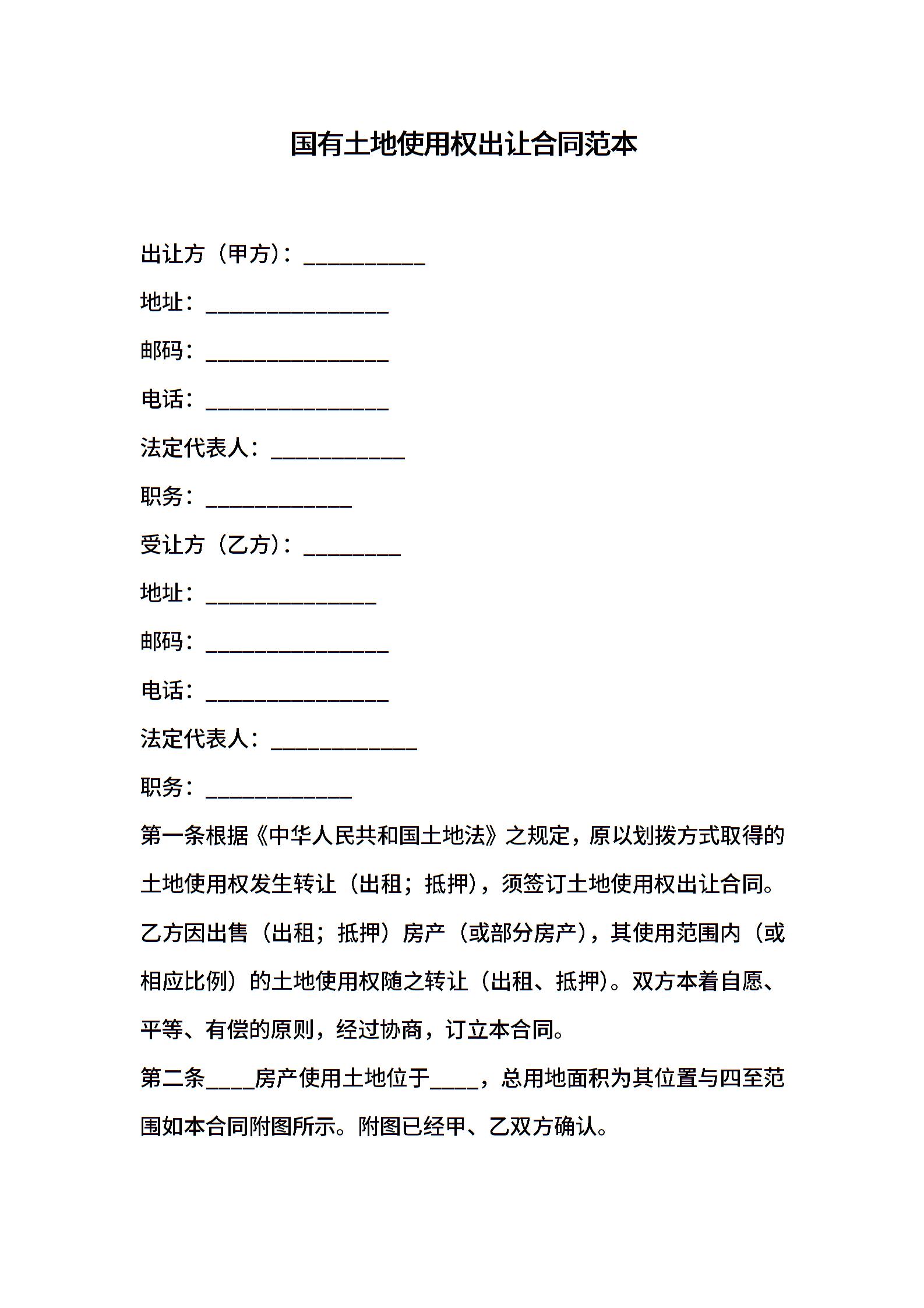 国有土地使用权出让合同范本

出让方（甲方）：__________

地址：_______________

邮码：_______________

电话：_______________

法定代表人：___________

职务：____________

受让方（乙方）：________

地址：______________

邮码：_______________

电话：_______________

法定代表人：____________

职务：____________

第一条根据《中华人民共和国土地法》之规定，原以划拨方式取得的土地使用权发生转让（出租；抵押），须签订土地使用权出让合同。乙方因出售（出租；抵押）房产（或部分房产），其使用范围内（或相应比例）的土地使用权随之转让（出租、抵押）。双方本着自愿、平等、有偿的原则，经过协商，订立本合同。

第二条____房产使用土地位于____，总用地面积为其位置与四至范围如本合同附图所示。附图已经甲、乙双方确认。